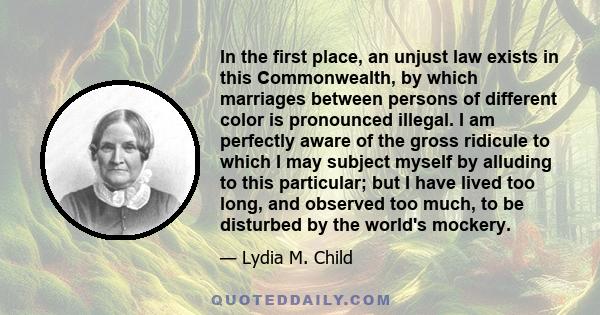 In the first place, an unjust law exists in this Commonwealth, by which marriages between persons of different color is pronounced illegal. I am perfectly aware of the gross ridicule to which I may subject myself by alluding to this particular; but I have lived too long, and observed too much, to be disturbed by the world's mockery.

— Lydia M. Child

QUOTEDDAILY.COM